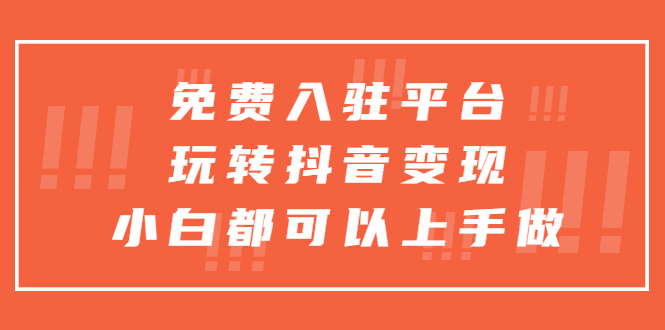 免费入驻平台
玩转抖音变现
小白都可以上手做